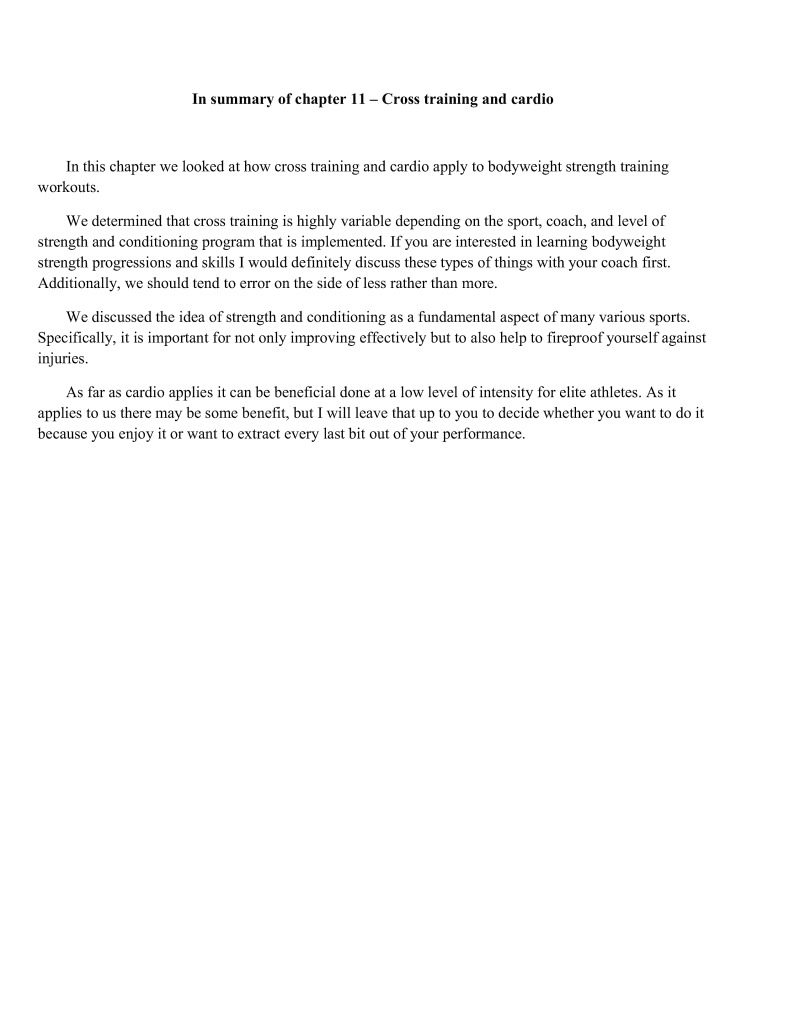 In summary of chapter 11 – Cross training and cardio

In this chapter we looked at how cross training and cardio apply to bodyweight strength training workouts.

We determined that cross training is highly variable depending on the sport, coach, and level of strength and conditioning program that is implemented. If you are interested in learning bodyweight strength progressions and skills I would definitely discuss these types of things with your coach first. Additionally, we should tend to error on the side of less rather than more.

We discussed the idea of strength and conditioning as a fundamental aspect of many various sports. Specifically, it is important for not only improving effectively but to also help to fireproof yourself against injuries.

As far as cardio applies it can be beneficial done at a low level of intensity for elite athletes. As it applies to us there may be some benefit, but I will leave that up to you to decide whether you want to do it because you enjoy it or want to extract every last bit out of your performance.